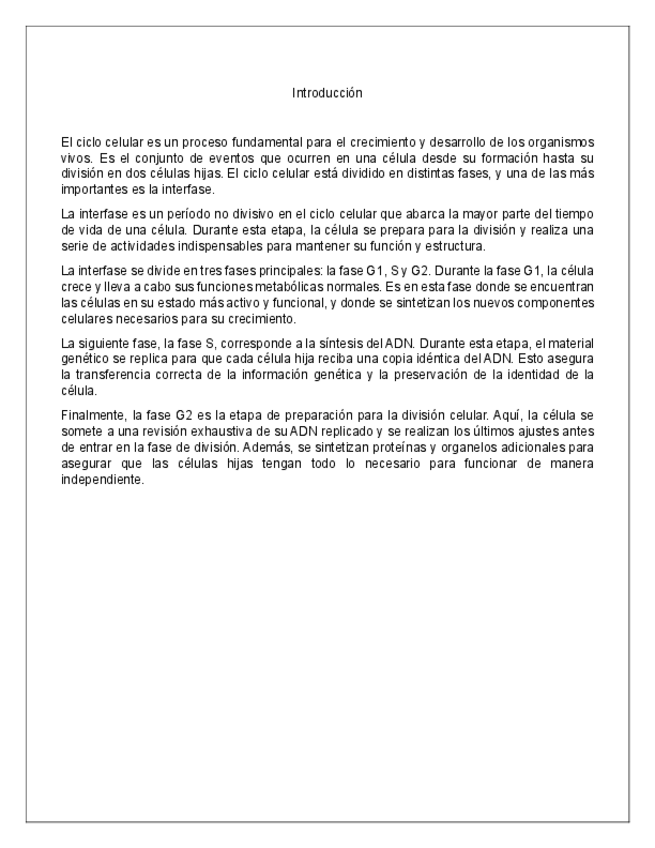 Introducción

El ciclo celular es un proceso fundamental para el crecimiento y desarrollo de los organismos vivos. Es el conjunto de eventos que ocurren en una célula desde su formación hasta su división en dos células hijas. El ciclo celular está dividido en distintas fases, y una de las más importantes es la interfase.

La interfase es un período no divisivo en el ciclo celular que abarca la mayor parte del tiempo de vida de una célula. Durante esta etapa, la célula se prepara para la división y realiza una serie de actividades indispensables para mantener su función y estructura.

La interfase se divide en tres fases principales: la fase G1, S y G2. Durante la fase G1, la célula crece y lleva a cabo sus funciones metabólicas normales. Es en esta fase donde se encuentran las células en su estado más activo y funcional, y donde se sintetizan los nuevos componentes celulares necesarios para su crecimiento.

La siguiente fase, la fase S, corresponde a la síntesis del ADN. Durante esta etapa, el material genético se replica para que cada célula hija reciba una copia idéntica del ADN. Esto asegura la transferencia correcta de la información genética y la preservación de la identidad de la célula.

Finalmente, la fase G2 es la etapa de preparación para la división celular. Aquí, la célula se somete a una revisión exhaustiva de su ADN replicado y se realizan los últimos ajustes antes de entrar en la fase de división. Además, se sintetizan proteínas y organelos adicionales para asegurar que las células hijas tengan todo lo necesario para funcionar de manera independiente.